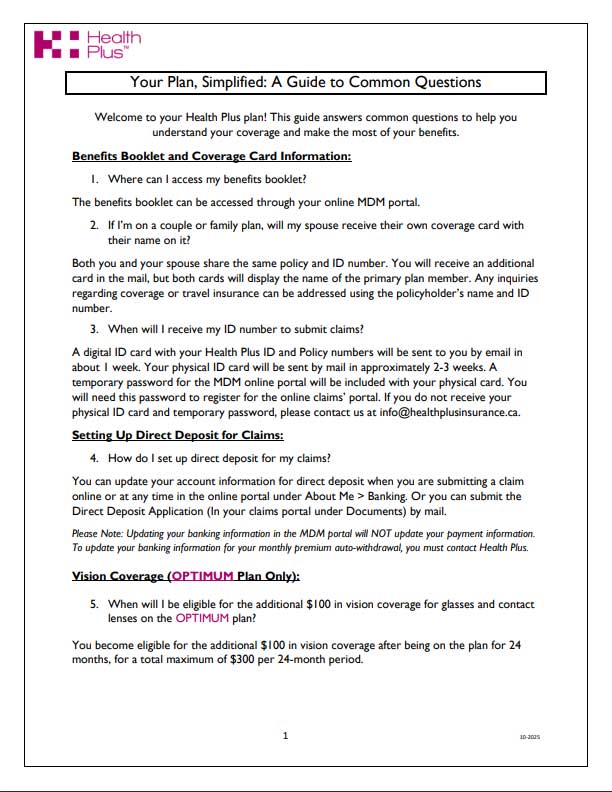 Health Plus™

Your Plan, Simplified: A Guide to Common Questions

Welcome to your Health Plus plan! This guide answers common questions to help you understand your coverage and make the most of your benefits.

Benefits Booklet and Coverage Card Information:

1. Where can I access my benefits booklet?

The benefits booklet can be accessed through your online MDM portal.

2. If I'm on a couple or family plan, will my spouse receive their own coverage card with their name on it?

Both you and your spouse share the same policy and ID number. You will receive an additional card in the mail, but both cards will display the name of the primary plan member. Any inquiries regarding coverage or travel insurance can be addressed using the policyholder's name and ID number.

3. When will I receive my ID number to submit claims?

A digital ID card with your Health Plus ID and Policy numbers will be sent to you by email in about 1 week. Your physical ID card will be sent by mail in approximately 2-3 weeks. A temporary password for the MDM online portal will be included with your physical card. You will need this password to register for the online claims' portal. If you do not receive your physical ID card and temporary password, please contact us at info@healthplusinsurance.ca.

Setting Up Direct Deposit for Claims:

4. How do I set up direct deposit for my claims?

You can update your account information for direct deposit when you are submitting a claim online or at any time in the online portal under About Me > Banking. Or you can submit the Direct Deposit Application (In your claims portal under Documents) by mail.

Please Note: Updating your banking information in the MDM portal will NOT update your payment information. To update your banking information for your monthly premium auto-withdrawal, you must contact Health Plus.

Vision Coverage (OPTIMUM Plan Only):

5. When will I be eligible for the additional $100 in vision coverage for glasses and contact lenses on the OPTIMUM plan?

You become eligible for the additional $100 in vision coverage after being on the plan for 24 months, for a total maximum of $300 per 24-month period.

1

10-2025